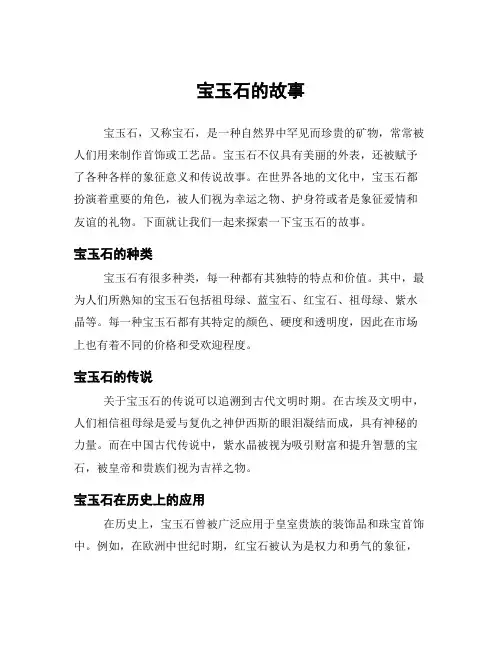 宝玉石的故事

宝玉石，又称宝石，是一种自然界中罕见而珍贵的矿物，常常被人们用来制作首饰或工艺品。宝玉石不仅具有美丽的外表，还被赋予了各种各样的象征意义和传说故事。在世界各地的文化中，宝玉石都扮演着重要的角色，被人们视为幸运之物、护身符或者是象征爱情和友谊的礼物。下面就让我们一起来探索一下宝玉石的故事。

宝玉石的种类

宝玉石有很多种类，每一种都有其独特的特点和价值。其中，最为人们所熟知的宝玉石包括祖母绿、蓝宝石、红宝石、祖母绿、紫水晶等。每一种宝玉石都有其特定的颜色、硬度和透明度，因此在市场上也有着不同的价格和受欢迎程度。

宝玉石的传说

关于宝玉石的传说可以追溯到古代文明时期。在古埃及文明中，人们相信祖母绿是爱与复仇之神伊西斯的眼泪凝结而成，具有神秘的力量。而在中国古代传说中，紫水晶被视为吸引财富和提升智慧的宝石，被皇帝和贵族们视为吉祥之物。

宝玉石在历史上的应用

在历史上，宝玉石曾被广泛应用于皇室贵族的装饰品和珠宝首饰中。例如，在欧洲中世纪时期，红宝石被认为是权力和勇气的象征，